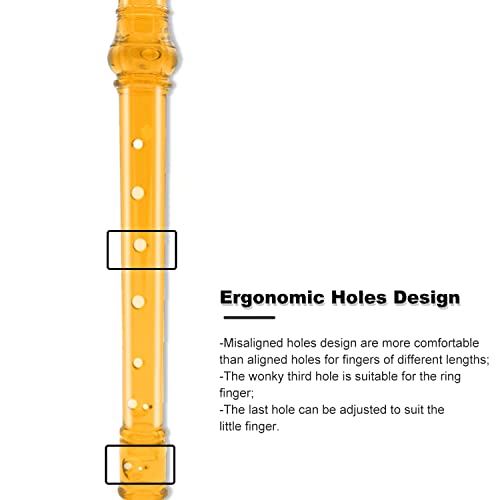 Ergonomic Holes Design

-Misaligned holes design are more comfortable than aligned holes for fingers of different lengths;
-The wonky third hole is suitable for the ring finger;
-The last hole can be adjusted to suit the little finger.